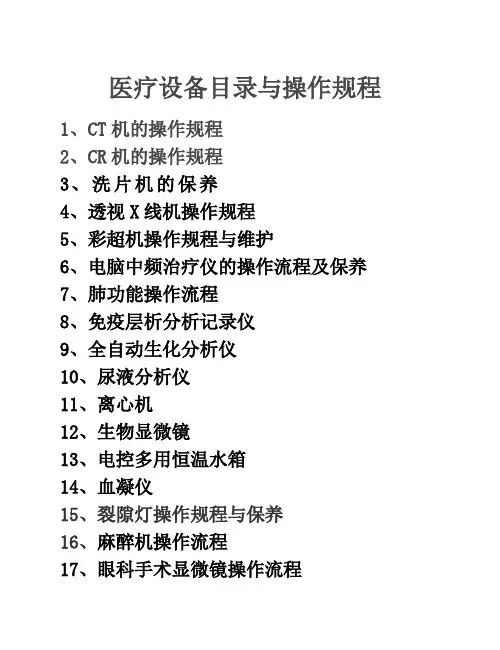 医疗设备目录与操作规程

1、CT 机的操作规程
2、CR 机的操作规程
3、洗片机的保养
4、透视 X 线机操作规程
5、彩超机操作规程与维护
6、电脑中频治疗仪的操作流程及保养
7、肺功能操作流程
8、免疫层析分析记录仪
9、全自动生化分析仪
10、尿液分析仪
11、离心机
12、生物显微镜
13、电控多用恒温水箱
14、血凝仪
15、裂隙灯操作规程与保养
16、麻醉机操作流程
17、眼科手术显微镜操作流程